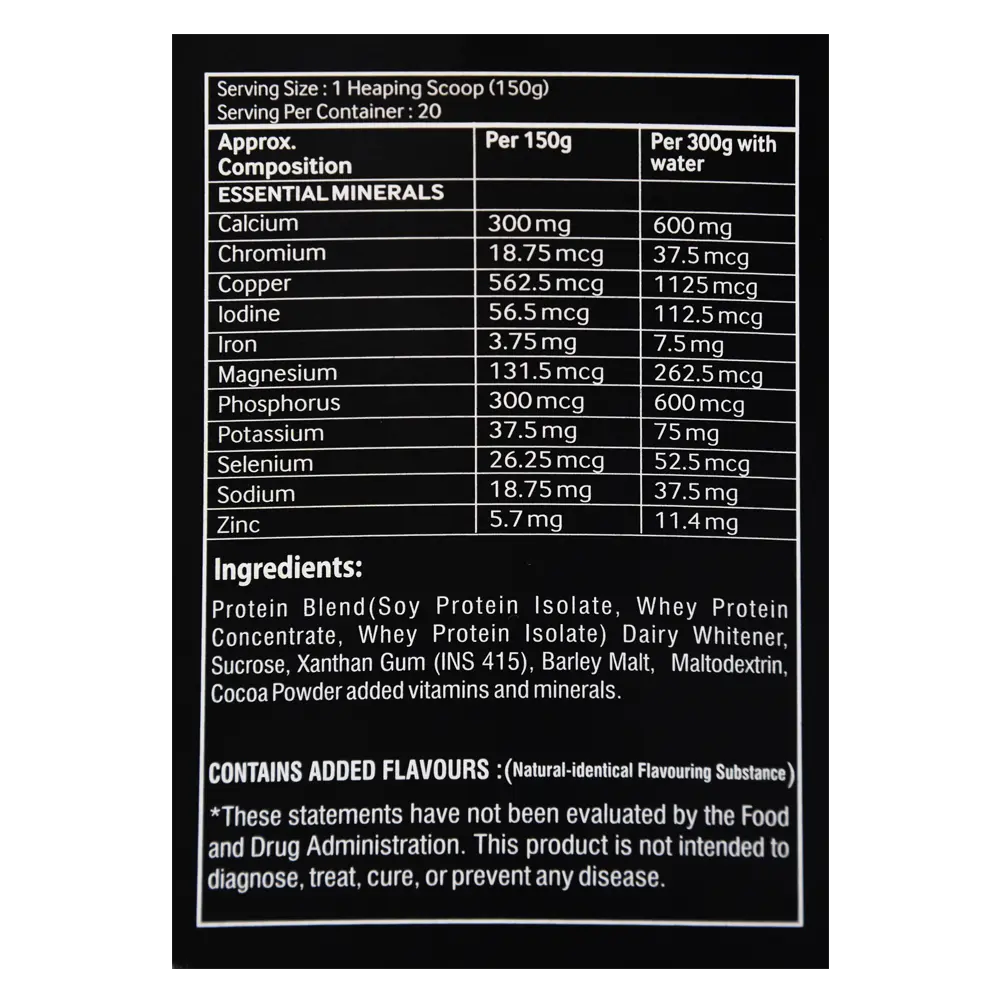 Serving Size : 1 Heaping Scoop (150g)
Serving Per Container : 20

| Approx. Composition | Per 150g | Per 300g with water |
|---|---|---|
| ESSENTIAL MINERALS | | |
| Calcium | 300 mg | 600 mg |
| Chromium | 18.75 mcg | 37.5 mcg |
| Copper | 562.5 mcg | 1125 mcg |
| Iodine | 56.5 mcg | 112.5 mcg |
| Iron | 3.75 mg | 7.5 mg |
| Magnesium | 131.5 mcg | 262.5 mcg |
| Phosphorus | 300 mcg | 600 mcg |
| Potassium | 37.5 mg | 75 mg |
| Selenium | 26.25 mcg | 52.5 mcg |
| Sodium | 18.75 mg | 37.5 mg |
| Zinc | 5.7 mg | 11.4 mg |

Ingredients:

Protein Blend(Soy Protein Isolate, Whey Protein Concentrate, Whey Protein Isolate) Dairy Whitener, Sucrose, Xanthan Gum (INS 415), Barley Malt, Maltodextrin, Cocoa Powder added vitamins and minerals.

CONTAINS ADDED FLAVOURS : (Natural-identical Flavouring Substance)

*These statements have not been evaluated by the Food and Drug Administration. This product is not intended to diagnose, treat, cure, or prevent any disease.